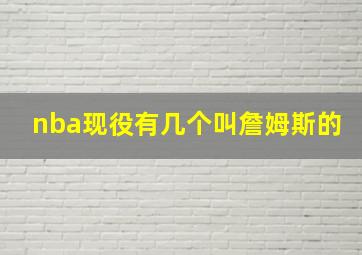 nba现役有几个叫詹姆斯的